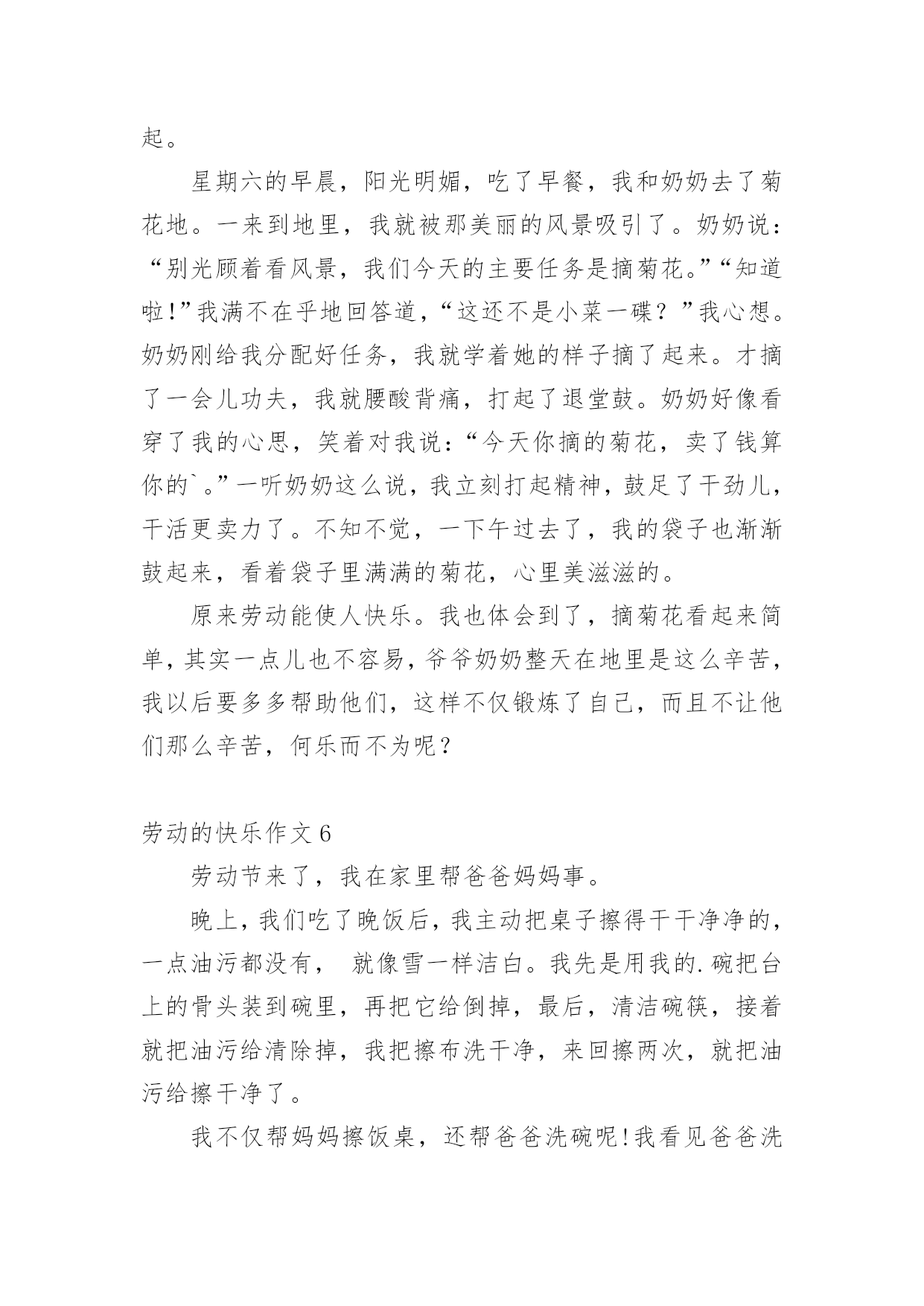 起。

星期六的早晨，阳光明媚，吃了早餐，我和奶奶去了菊花地。一来到地里，我就被那美丽的风景吸引了。奶奶说：“别光顾着看风景，我们今天的主要任务是摘菊花。”“知道啦!”我满不在乎地回答道，“这还不是小菜一碟？”我心想。奶奶刚给我分配好任务，我就学着她的样子摘了起来。才摘了一会儿功夫，我就腰酸背痛，打起了退堂鼓。奶奶好像看穿了我的心思，笑着对我说：“今天你摘的菊花，卖了钱算你的`。”一听奶奶这么说，我立刻打起精神，鼓足了干劲儿，干活更卖力了。不知不觉，一下午过去了，我的袋子也渐渐鼓起来，看着袋子里满满的菊花，心里美滋滋的。

原来劳动能使人快乐。我也体会到了，摘菊花看起来简单，其实一点儿也不容易，爷爷奶奶整天在地里是这么辛苦，我以后要多多帮助他们，这样不仅锻炼了自己，而且不让他们那么辛苦，何乐而不为呢？

劳动的快乐作文 6

劳动节来了，我在家里帮爸爸妈妈事。

晚上，我们吃了晚饭后，我主动把桌子擦得干干净净的，一点油污都没有， 就像雪一样洁白。我先是用我的.碗把台上的骨头装到碗里，再把它给倒掉，最后，清洁碗筷，接着就把油污给清除掉，我把擦布洗干净，来回擦两次，就把油污给擦干净了。

我不仅帮妈妈擦饭桌，还帮爸爸洗碗呢!我看见爸爸洗